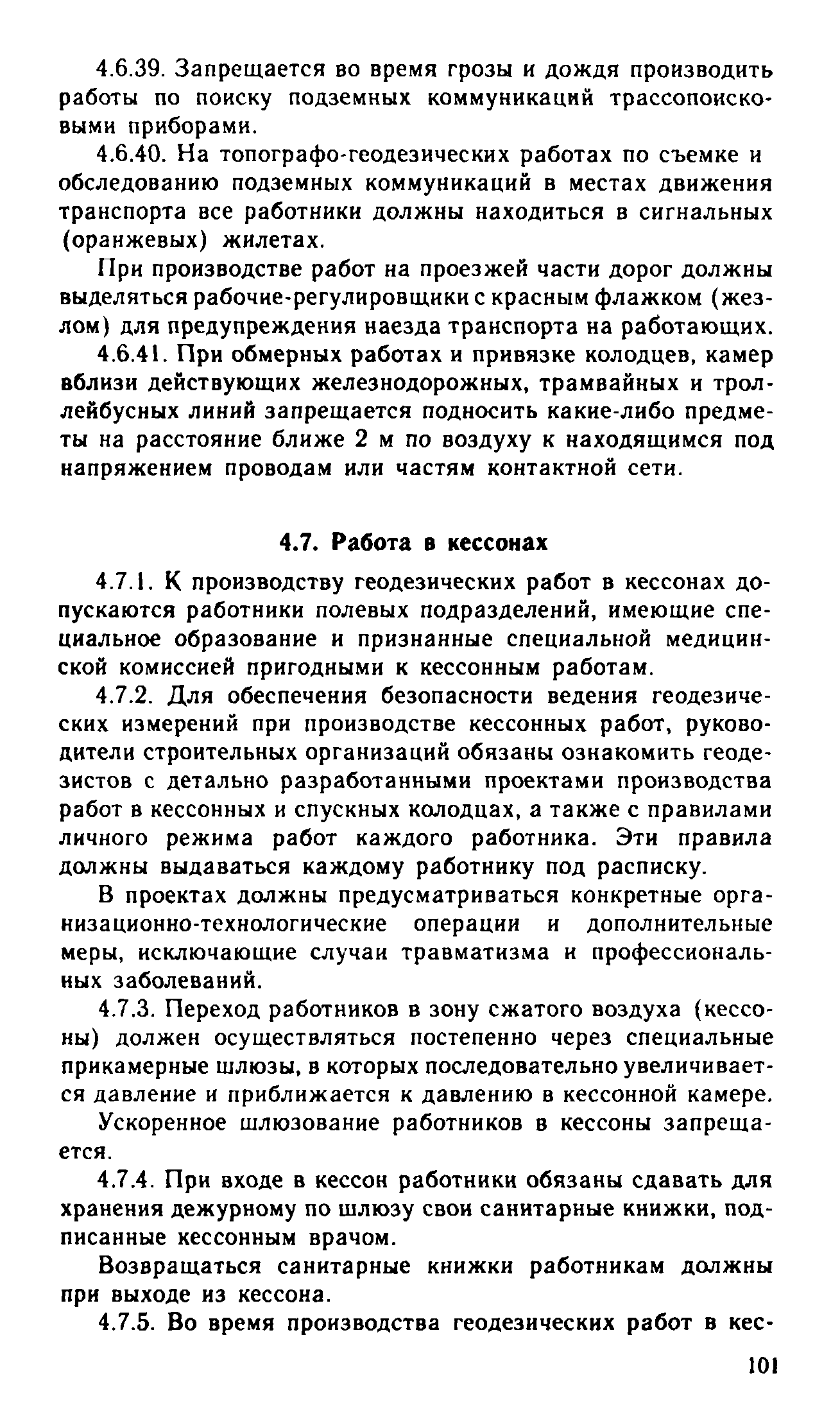 4.6.39. Запрещается во время грозы и дождя производить работы по поиску подземных коммуникаций трассопоисковыми приборами.

4.6.40. На топографо-геодезических работах по съемке и обследованию подземных коммуникаций в местах движения транспорта все работники должны находиться в сигнальных (оранжевых) жилетах.

При производстве работ на проезжей части дорог должны выделяться рабочие-регулировщики с красным флажком (жезлом) для предупреждения наезда транспорта на работающих.

4.6.41. При обмерных работах и привязке колодцев, камер вблизи действующих железнодорожных, трамвайных и троллейбусных линий запрещается подносить какие-либо предметы на расстояние ближе 2 м по воздуху к находящимся под напряжением проводам или частям контактной сети.

4.7. Работа в кессонах

4.7.1. К производству геодезических работ в кессонах допускаются работники полевых подразделений, имеющие специальное образование и признанные специальной медицинской комиссией пригодными к кессонным работам.

4.7.2. Для обеспечения безопасности ведения геодезических измерений при производстве кессонных работ, руководители строительных организаций обязаны ознакомить геодезистов с детально разработанными проектами производства работ в кессонных и спускных колодцах, а также с правилами личного режима работ каждого работника. Эти правила должны выдаваться каждому работнику под расписку.

В проектах должны предусматриваться конкретные организационно-технологические операции и дополнительные меры, исключающие случаи травматизма и профессиональных заболеваний.

4.7.3. Переход работников в зону сжатого воздуха (кессоны) должен осуществляться постепенно через специальные прикамерные шлюзы, в которых последовательно увеличивается давление и приближается к давлению в кессонной камере.

Ускоренное шлюзование работников в кессоны запрещается.

4.7.4. При входе в кессон работники обязаны сдавать для хранения дежурному по шлюзу свои санитарные книжки, подписанные кессонным врачом.

Возвращаться санитарные книжки работникам должны при выходе из кессона.

4.7.5. Во время производства геодезических работ в кес-

101